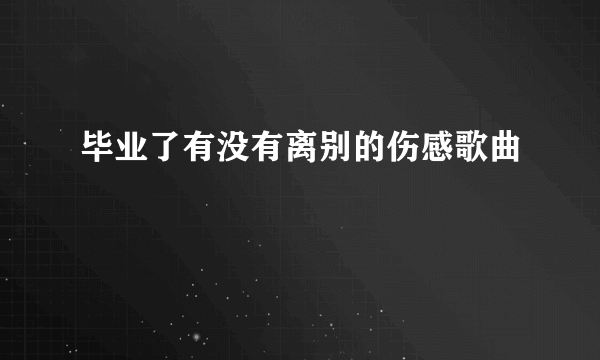 毕业了有没有离别的伤感歌曲